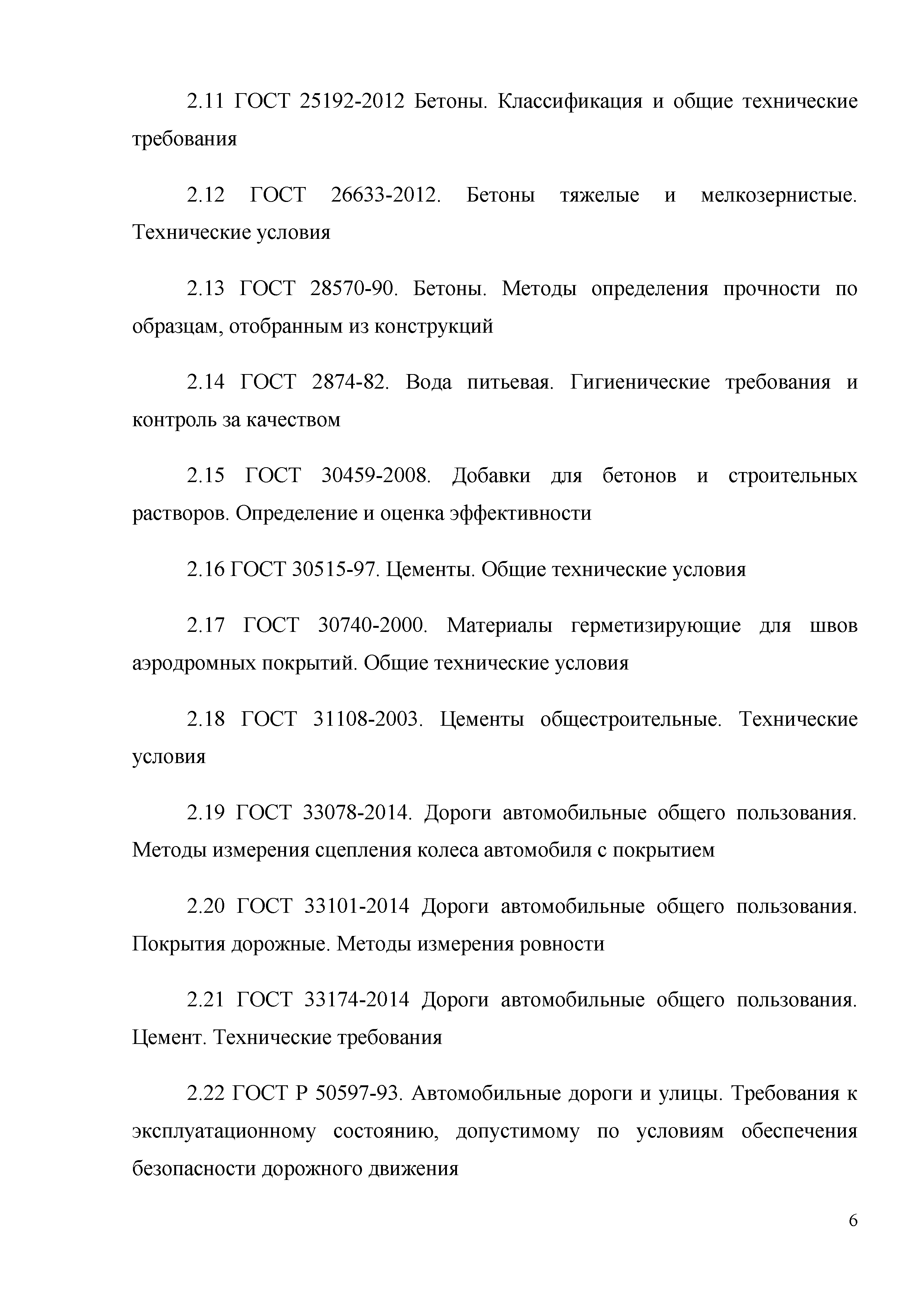 2.11 ГОСТ 25192-2012 Бетоны. Классификация и общие технические требования

2.12 ГОСТ 26633-2012. Бетоны тяжелые и мелкозернистые. Технические условия

2.13 ГОСТ 28570-90. Бетоны. Методы определения прочности по образцам, отобранным из конструкций

2.14 ГОСТ 2874-82. Вода питьевая. Гигиенические требования и контроль за качеством

2.15 ГОСТ 30459-2008. Добавки для бетонов и строительных растворов. Определение и оценка эффективности

2.16 ГОСТ 30515-97. Цементы. Общие технические условия

2.17 ГОСТ 30740-2000. Материалы герметизирующие для швов аэродромных покрытий. Общие технические условия

2.18 ГОСТ 31108-2003. Цементы общестроительные. Технические условия

2.19 ГОСТ 33078-2014. Дороги автомобильные общего пользования. Методы измерения сцепления колеса автомобиля с покрытием

2.20 ГОСТ 33101-2014 Дороги автомобильные общего пользования. Покрытия дорожные. Методы измерения ровности

2.21 ГОСТ 33174-2014 Дороги автомобильные общего пользования. Цемент. Технические требования

2.22 ГОСТ Р 50597-93. Автомобильные дороги и улицы. Требования к эксплуатационному состоянию, допустимому по условиям обеспечения безопасности дорожного движения

6